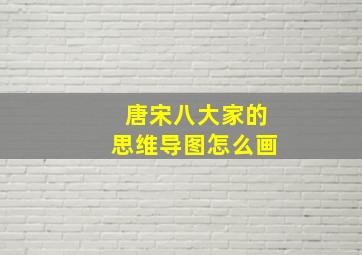 唐宋八大家的
思维导图怎么画